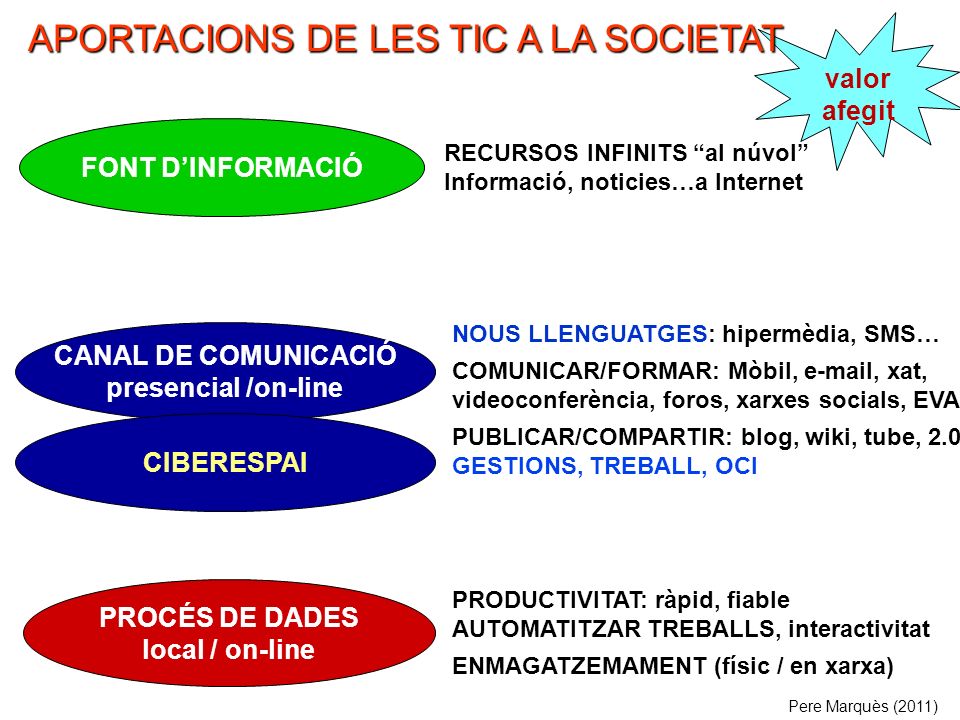 APORTACIONS DE LES TIC A LA SOCIETAT

valor afegit

FONT D'INFORMACIÓ

RECURSOS INFINITS "al núvol"
Informació, noticies…a Internet

CANAL DE COMUNICACIÓ presencial /on-line

CIBERESPAI

NOUS LLENGUATGES: hipermèdia, SMS…

COMUNICAR/FORMAR: Mòbil, e-mail, xat, videoconferència, foros, xarxes socials, EVA

PUBLICAR/COMPARTIR: blog, wiki, tube, 2.0
GESTIONS, TREBALL, OCI

PROCÉS DE DADES local / on-line

PRODUCTIVITAT: ràpid, fiable
AUTOMATITZAR TREBALLS, interactivitat

ENMAGATZEMAMENT (físic / en xarxa)

Pere Marquès (2011)